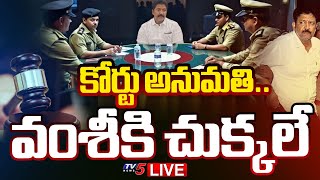 కోర్టు అనుమతి..
వంశీకి చుక్కలే
TV5 NEWS LIVE